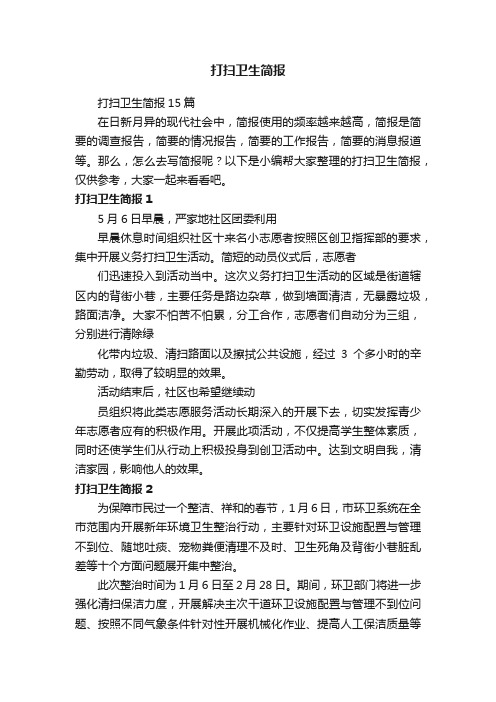 打扫卫生简报

打扫卫生简报15篇

在日新月异的现代社会中，简报使用的频率越来越高，简报是简要的调查报告，简要的情况报告，简要的工作报告，简要的消息报道等。那么，怎么去写简报呢？以下是小编帮大家整理的打扫卫生简报，仅供参考，大家一起来看看吧。

打扫卫生简报1

5月6日早晨，严家地社区团委利用

早晨休息时间组织社区十来名小志愿者按照区创卫指挥部的要求，集中开展义务打扫卫生活动。简短的动员仪式后，志愿者

们迅速投入到活动当中。这次义务打扫卫生活动的区域是街道辖区内的背街小巷，主要任务是路边杂草，做到墙面清洁，无暴露垃圾，路面洁净。大家不怕苦不怕累，分工合作，志愿者们自动分为三组，分别进行清除绿

化带内垃圾、清扫路面以及擦拭公共设施，经过 3 个多小时的辛勤劳动，取得了较明显的效果。

活动结束后，社区也希望继续动

员组织将此类志愿服务活动长期深入的开展下去，切实发挥青少年志愿者应有的积极作用。开展此项活动，不仅提高学生整体素质，同时还使学生们从行动上积极投身到创卫活动中。达到文明自我，清洁家园，影响他人的效果。

打扫卫生简报2

为保障市民过一个整洁、祥和的春节，1月6日，市环卫系统在全市范围内开展新年环境卫生整治行动，主要针对环卫设施配置与管理不到位、随地吐痰、宠物粪便清理不及时、卫生死角及背街小巷脏乱差等十个方面问题展开集中整治。

此次整治时间为1月6日至2月28日。期间，环卫部门将进一步强化清扫保洁力度，开展解决主次干道环卫设施配置与管理不到位问题、按照不同气象条件针对性开展机械化作业、提高人工保洁质量等